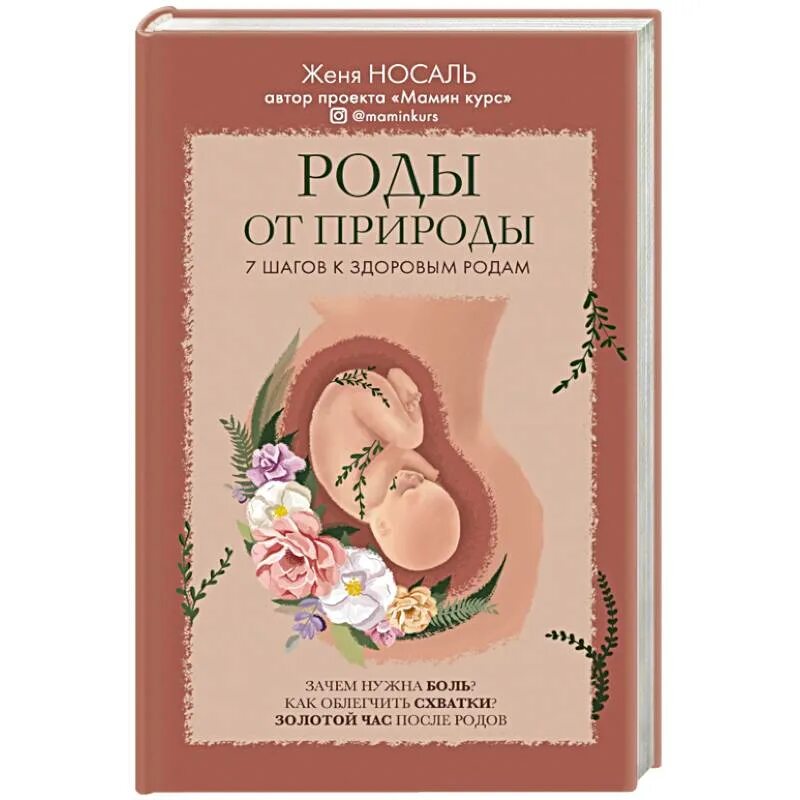 Женя НОСАЛЬ
автор проекта «Мамин курс»
@maminkurs

РОДЫ
ОТ ПРИРОДЫ
7 ШАГОВ К ЗДОРОВЫМ РОДАМ

ЗАЧЕМ НУЖНА БОЛЬ?
КАК ОБЛЕГЧИТЬ СХВАТКИ?
ЗОЛОТОЙ ЧАС ПОСЛЕ РОДОВ